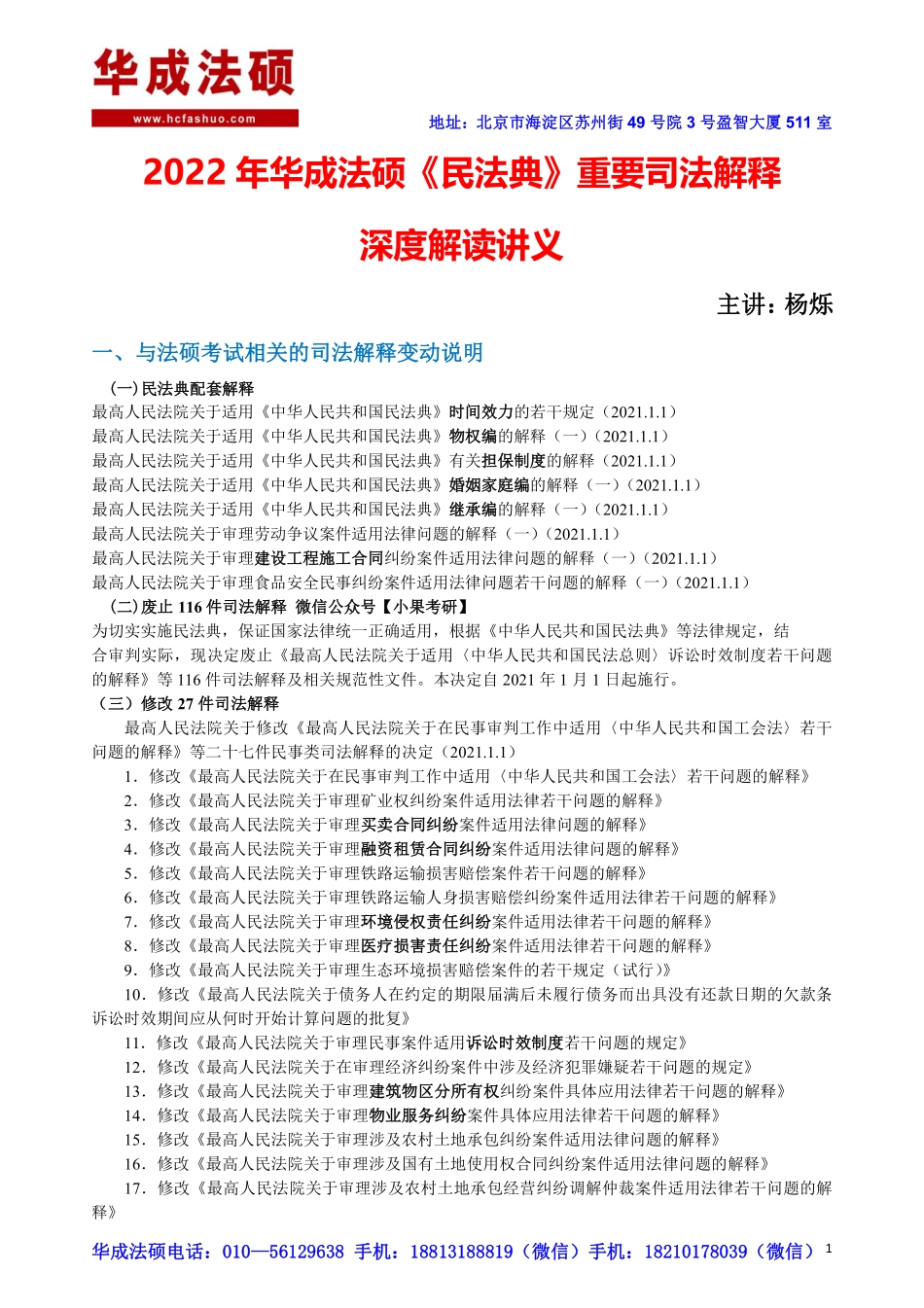 华成法硕
www.hcfashuo.com
地址：北京市海淀区苏州街 49 号院 3 号盈智大厦 511 室

2022 年华成法硕《民法典》重要司法解释

深度解读讲义

主讲：杨烁

一、与法硕考试相关的司法解释变动说明

(一)民法典配套解释
最高人民法院关于适用《中华人民共和国民法典》时间效力的若干规定（2021.1.1）
最高人民法院关于适用《中华人民共和国民法典》物权编的解释（一）（2021.1.1）
最高人民法院关于适用《中华人民共和国民法典》有关担保制度的解释（2021.1.1）
最高人民法院关于适用《中华人民共和国民法典》婚姻家庭编的解释（一）（2021.1.1）
最高人民法院关于适用《中华人民共和国民法典》继承编的解释（一）（2021.1.1）
最高人民法院关于审理劳动争议案件适用法律问题的解释（一）（2021.1.1）
最高人民法院关于审理建设工程施工合同纠纷案件适用法律问题的解释（一）（2021.1.1）
最高人民法院关于审理食品安全民事纠纷案件适用法律问题若干问题的解释（一）（2021.1.1）
(二)废止 116 件司法解释 微信公众号【小果考研】
为切实实施民法典，保证国家法律统一正确适用，根据《中华人民共和国民法典》等法律规定，结合审判实际，现决定废止《最高人民法院关于适用〈中华人民共和国民法总则〉诉讼时效制度若干问题的解释》等 116 件司法解释及相关规范性文件。本决定自 2021 年 1 月 1 日起施行。
（三）修改 27 件司法解释
最高人民法院关于修改《最高人民法院关于在民事审判工作中适用〈中华人民共和国工会法〉若干问题的解释》等二十七件民事类司法解释的决定（2021.1.1）
1．修改《最高人民法院关于在民事审判工作中适用〈中华人民共和国工会法〉若干问题的解释》
2．修改《最高人民法院关于审理矿业权纠纷案件适用法律若干问题的解释》
3．修改《最高人民法院关于审理买卖合同纠纷案件适用法律问题的解释》
4．修改《最高人民法院关于审理融资租赁合同纠纷案件适用法律问题的解释》
5．修改《最高人民法院关于审理铁路运输损害赔偿案件若干问题的解释》
6．修改《最高人民法院关于审理铁路运输人身损害赔偿纠纷案件适用法律若干问题的解释》
7．修改《最高人民法院关于审理环境侵权责任纠纷案件适用法律若干问题的解释》
8．修改《最高人民法院关于审理医疗损害责任纠纷案件适用法律若干问题的解释》
9．修改《最高人民法院关于审理生态环境损害赔偿案件的若干规定（试行）》
10．修改《最高人民法院关于债务人在约定的期限届满后未履行债务而出具没有还款日期的欠款条诉讼时效期间应从何时开始计算问题的批复》
11．修改《最高人民法院关于审理民事案件适用诉讼时效制度若干问题的规定》
12．修改《最高人民法院关于在审理经济纠纷案件中涉及经济犯罪嫌疑若干问题的规定》
13．修改《最高人民法院关于审理建筑物区分所有权纠纷案件具体应用法律若干问题的解释》
14．修改《最高人民法院关于审理物业服务纠纷案件具体应用法律若干问题的解释》
15．修改《最高人民法院关于审理涉及农村土地承包纠纷案件适用法律问题的解释》
16．修改《最高人民法院关于审理涉及国有土地使用权合同纠纷案件适用法律问题的解释》
17．修改《最高人民法院关于审理涉及农村土地承包经营纠纷调解仲裁案件适用法律若干问题的解释》

华成法硕电话：010—56129638 手机：18813188819（微信）手机：18210178039（微信） 1